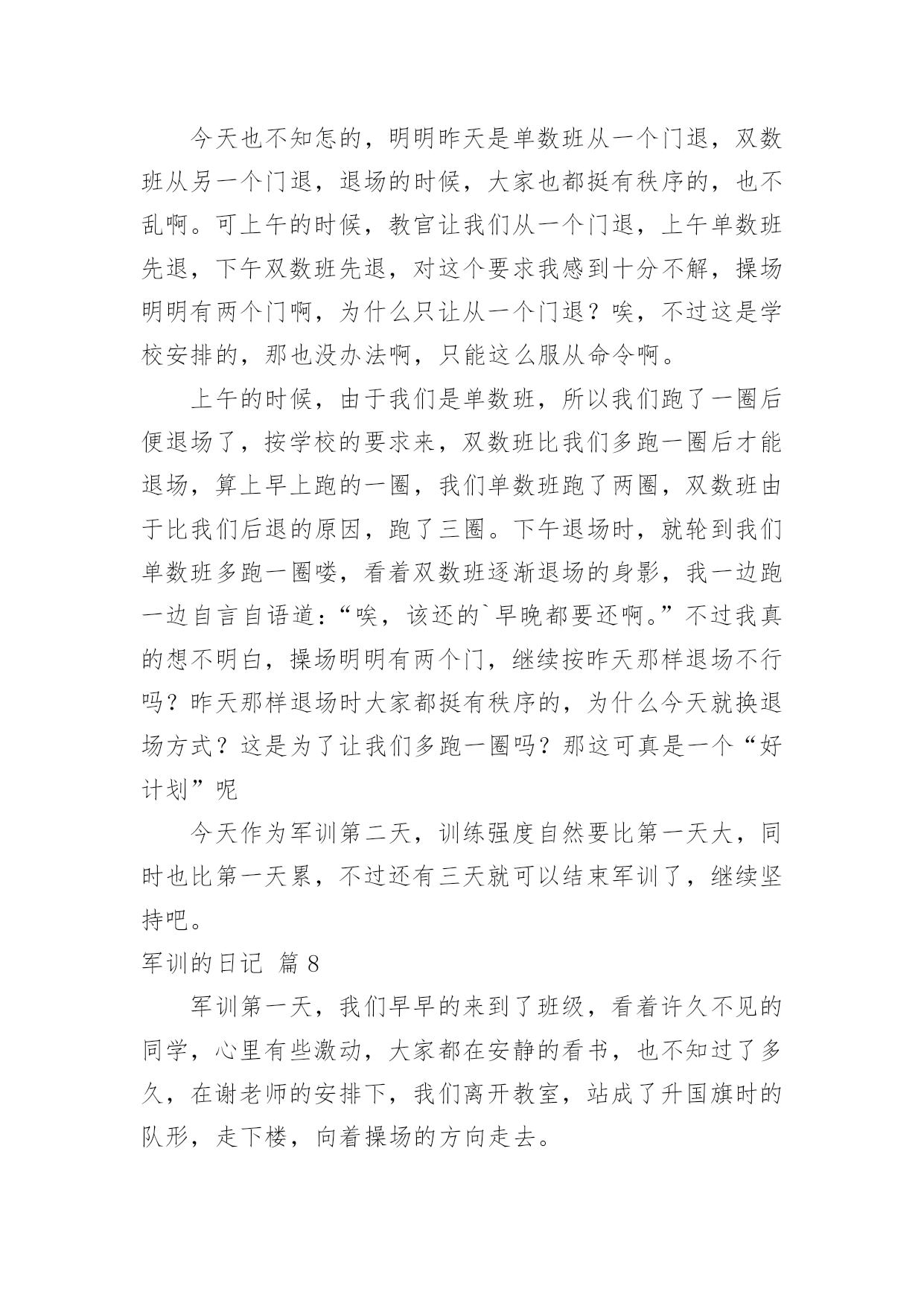 今天也不知怎的，明明昨天是单数班从一个门退，双数班从另一个门退，退场的时候，大家也都挺有秩序的，也不乱啊。可上午的时候，教官让我们从一个门退，上午单数班先退，下午双数班先退，对这个要求我感到十分不解，操场明明有两个门啊，为什么只让从一个门退？唉，不过这是学校安排的，那也没办法啊，只能这么服从命令啊。

上午的时候，由于我们是单数班，所以我们跑了一圈后便退场了，按学校的要求来，双数班比我们多跑一圈后才能退场，算上早上跑的一圈，我们单数班跑了两圈，双数班由于比我们后退的原因，跑了三圈。下午退场时，就轮到我们单数班多跑一圈喽，看着双数班逐渐退场的身影，我一边跑一边自言自语道：“唉，该还的`早晚都要还啊。”不过我真的想不明白，操场明明有两个门，继续按昨天那样退场不行吗？昨天那样退场时大家都挺有秩序的，为什么今天就换退场方式？这是为了让我们多跑一圈吗？那这可真是一个“好计划”呢

今天作为军训第二天，训练强度自然要比第一天大，同时也比第一天累，不过还有三天就可以结束军训了，继续坚持吧。

军训的日记 篇 8

军训第一天，我们早早的来到了班级，看着许久不见的同学，心里有些激动，大家都在安静的看书，也不知过了多久，在谢老师的安排下，我们离开教室，站成了升国旗时的队形，走下楼，向着操场的方向走去。